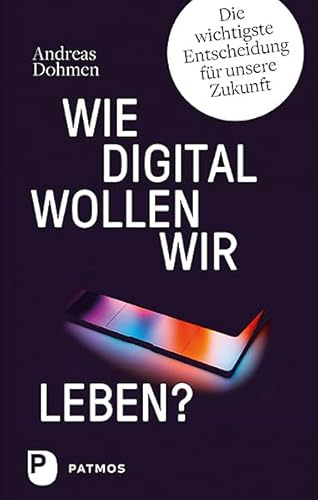 Andreas Dohmen

Die wichtigste Entscheidung für unsere Zukunft

WIE DIGITAL WOLLEN WIR LEBEN?

P PATMOS